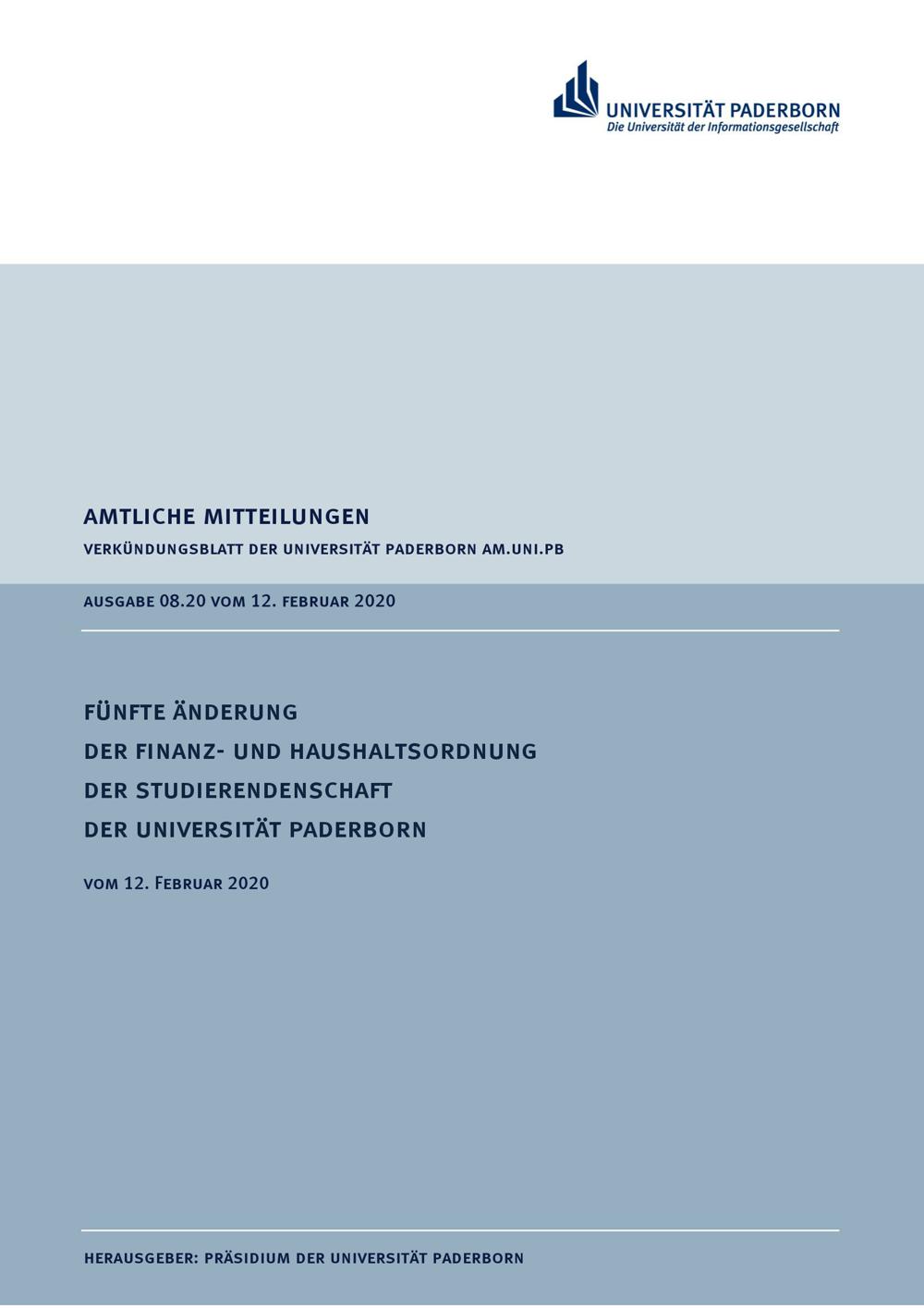 UNIVERSITÄT PADERBORN
Die Universität der Informationsgesellschaft

AMTLICHE MITTEILUNGEN

VERKÜNDUNGSBLATT DER UNIVERSITÄT PADERBORN AM.UNI.PB

AUSGABE 08.20 VOM 12. FEBRUAR 2020

FÜNFTE ÄNDERUNG
DER FINANZ- UND HAUSHALTSORDNUNG
DER STUDIERENDENSCHAFT
DER UNIVERSITÄT PADERBORN

VOM 12. FEBRUAR 2020

HERAUSGEBER: PRÄSIDIUM DER UNIVERSITÄT PADERBORN